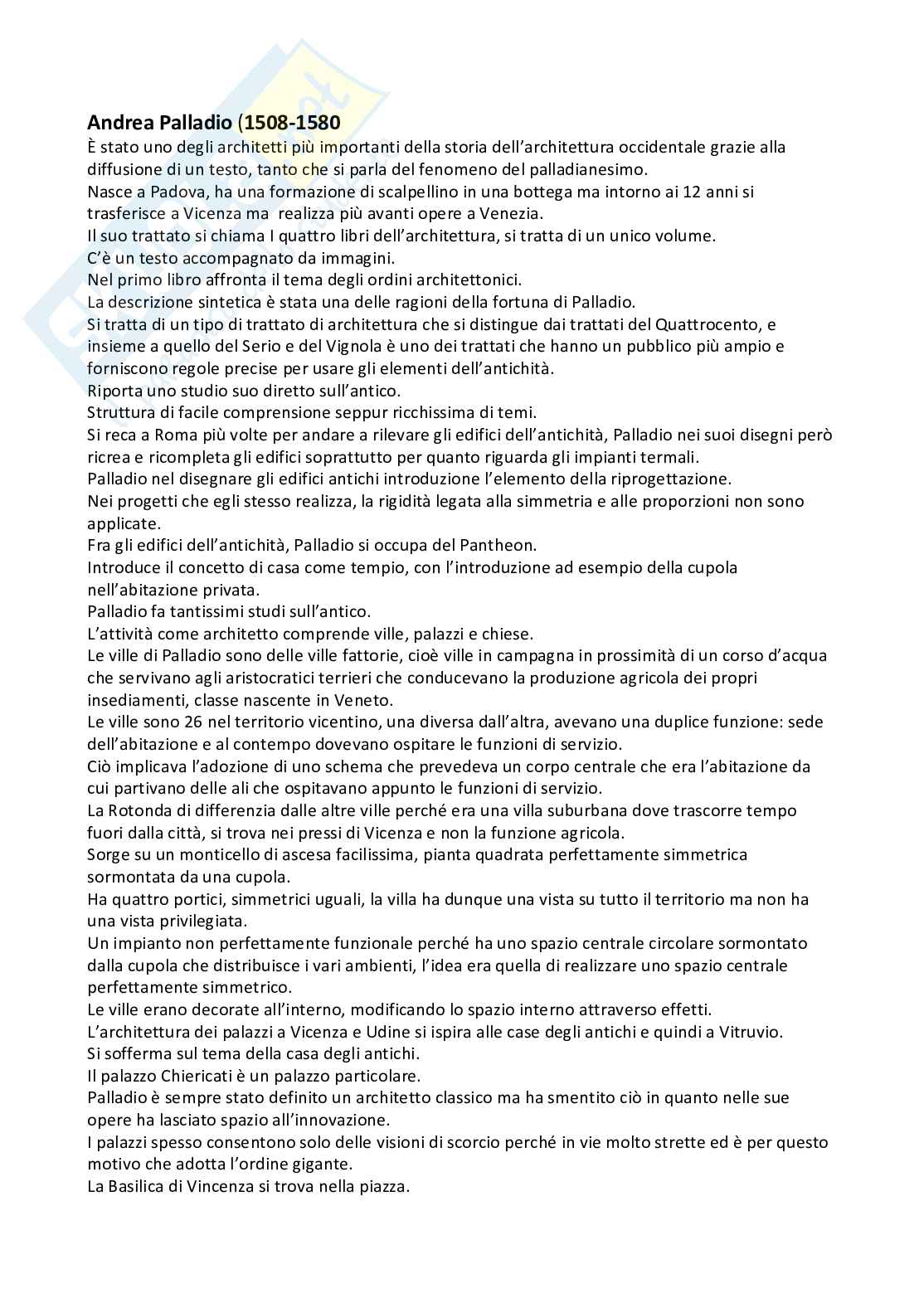 **Andrea Palladio (1508-1580**

È stato uno degli architetti più importanti della storia dell'architettura occidentale grazie alla diffusione di un testo, tanto che si parla del fenomeno del palladianesimo.
Nasce a Padova, ha una formazione di scalpellino in una bottega ma intorno ai 12 anni si trasferisce a Vicenza ma realizza più avanti opere a Venezia.
Il suo trattato si chiama I quattro libri dell'architettura, si tratta di un unico volume.
C'è un testo accompagnato da immagini.
Nel primo libro affronta il tema degli ordini architettonici.
La descrizione sintetica è stata una delle ragioni della fortuna di Palladio.
Si tratta di un tipo di trattato di architettura che si distingue dai trattati del Quattrocento, e insieme a quello del Serio e del Vignola è uno dei trattati che hanno un pubblico più ampio e forniscono regole precise per usare gli elementi dell'antichità.
Riporta uno studio suo diretto sull'antico.
Struttura di facile comprensione seppur ricchissima di temi.
Si reca a Roma più volte per andare a rilevare gli edifici dell'antichità, Palladio nei suoi disegni però ricrea e ricompleta gli edifici soprattutto per quanto riguarda gli impianti termali.
Palladio nel disegnare gli edifici antichi introduzione l'elemento della riprogettazione.
Nei progetti che egli stesso realizza, la rigidità legata alla simmetria e alle proporzioni non sono applicate.
Fra gli edifici dell'antichità, Palladio si occupa del Pantheon.
Introduce il concetto di casa come tempio, con l'introduzione ad esempio della cupola nell'abitazione privata.
Palladio fa tantissimi studi sull'antico.
L'attività come architetto comprende ville, palazzi e chiese.
Le ville di Palladio sono delle ville fattorie, cioè ville in campagna in prossimità di un corso d'acqua che servivano agli aristocratici terrieri che conducevano la produzione agricola dei propri insediamenti, classe nascente in Veneto.
Le ville sono 26 nel territorio vicentino, una diversa dall'altra, avevano una duplice funzione: sede dell'abitazione e al contempo dovevano ospitare le funzioni di servizio.
Ciò implicava l'adozione di uno schema che prevedeva un corpo centrale che era l'abitazione da cui partivano delle ali che ospitavano appunto le funzioni di servizio.
La Rotonda di differenzia dalle altre ville perché era una villa suburbana dove trascorre tempo fuori dalla città, si trova nei pressi di Vicenza e non la funzione agricola.
Sorge su un monticello di ascesa facilissima, pianta quadrata perfettamente simmetrica sormontata da una cupola.
Ha quattro portici, simmetrici uguali, la villa ha dunque una vista su tutto il territorio ma non ha una vista privilegiata.
Un impianto non perfettamente funzionale perché ha uno spazio centrale circolare sormontato dalla cupola che distribuisce i vari ambienti, l'idea era quella di realizzare uno spazio centrale perfettamente simmetrico.
Le ville erano decorate all'interno, modificando lo spazio interno attraverso effetti.
L'architettura dei palazzi a Vicenza e Udine si ispira alle case degli antichi e quindi a Vitruvio.
Si sofferma sul tema della casa degli antichi.
Il palazzo Chiericati è un palazzo particolare.
Palladio è sempre stato definito un architetto classico ma ha smentito ciò in quanto nelle sue opere ha lasciato spazio all'innovazione.
I palazzi spesso consentono solo delle visioni di scorcio perché in vie molto strette ed è per questo motivo che adotta l'ordine gigante.
La Basilica di Vincenza si trova nella piazza.